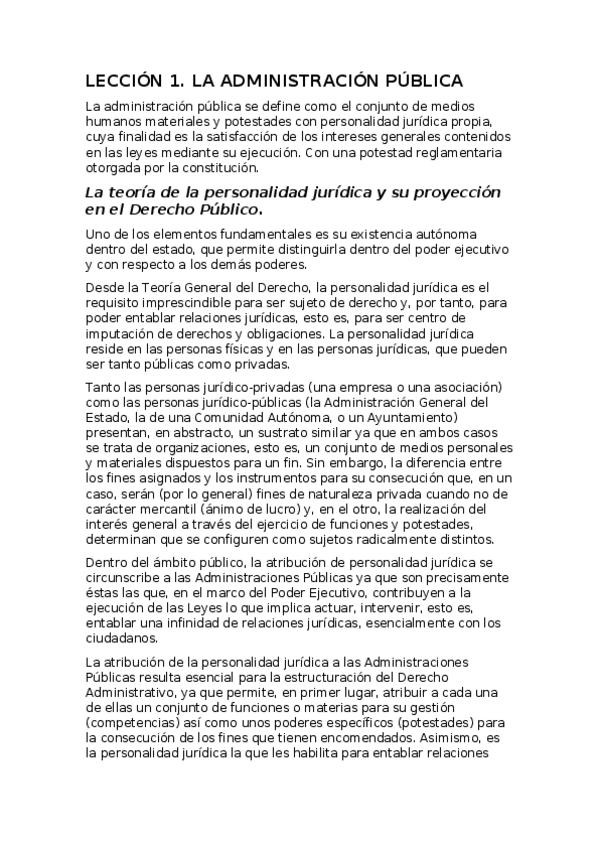 LECCIÓN 1. LA ADMINISTRACIÓN PÚBLICA

La administración pública se define como el conjunto de medios humanos materiales y potestades con personalidad jurídica propia, cuya finalidad es la satisfacción de los intereses generales contenidos en las leyes mediante su ejecución. Con una potestad reglamentaria otorgada por la constitución.

La teoría de la personalidad jurídica y su proyección en el Derecho Público.

Uno de los elementos fundamentales es su existencia autónoma dentro del estado, que permite distinguirla dentro del poder ejecutivo y con respecto a los demás poderes.

Desde la Teoría General del Derecho, la personalidad jurídica es el requisito imprescindible para ser sujeto de derecho y, por tanto, para poder entablar relaciones jurídicas, esto es, para ser centro de imputación de derechos y obligaciones. La personalidad jurídica reside en las personas físicas y en las personas jurídicas, que pueden ser tanto públicas como privadas.

Tanto las personas jurídico-privadas (una empresa o una asociación) como las personas jurídico-públicas (la Administración General del Estado, la de una Comunidad Autónoma, o un Ayuntamiento) presentan, en abstracto, un sustrato similar ya que en ambos casos se trata de organizaciones, esto es, un conjunto de medios personales y materiales dispuestos para un fin. Sin embargo, la diferencia entre los fines asignados y los instrumentos para su consecución que, en un caso, serán (por lo general) fines de naturaleza privada cuando no de carácter mercantil (ánimo de lucro) y, en el otro, la realización del interés general a través del ejercicio de funciones y potestades, determinan que se configuren como sujetos radicalmente distintos.

Dentro del ámbito público, la atribución de personalidad jurídica se circunscribe a las Administraciones Públicas ya que son precisamente éstas las que, en el marco del Poder Ejecutivo, contribuyen a la ejecución de las Leyes lo que implica actuar, intervenir, esto es, entablar una infinidad de relaciones jurídicas, esencialmente con los ciudadanos.

La atribución de la personalidad jurídica a las Administraciones Públicas resulta esencial para la estructuración del Derecho Administrativo, ya que permite, en primer lugar, atribuir a cada una de ellas un conjunto de funciones o materias para su gestión (competencias) así como unos poderes específicos (potestades) para la consecución de los fines que tienen encomendados. Asimismo, es la personalidad jurídica la que les habilita para entablar relaciones